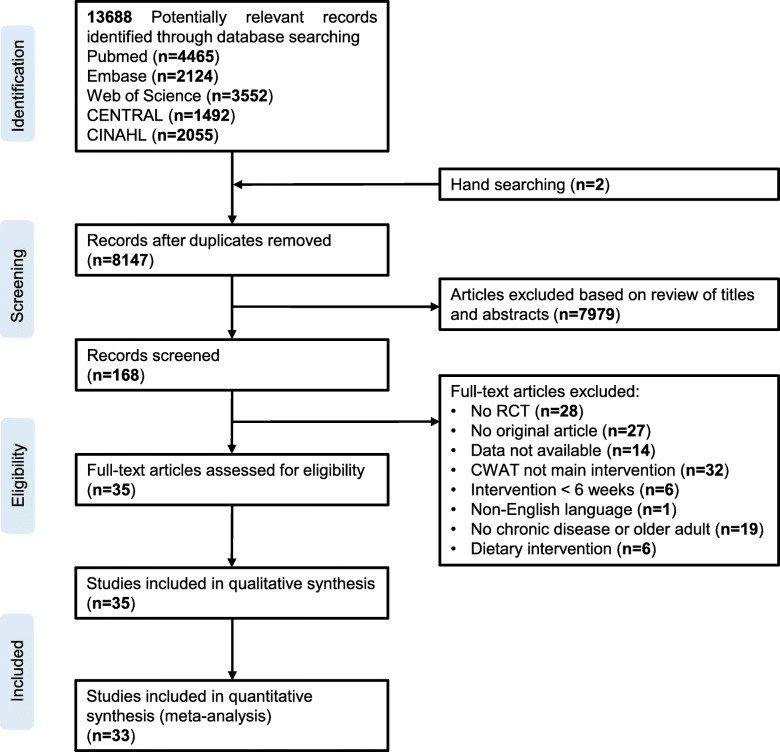 Identification

13688 Potentially relevant records identified through database searching
Pubmed (n=4465)
Embase (n=2124)
Web of Science (n=3552)
CENTRAL (n=1492)
CINAHL (n=2055)

Hand searching (n=2)

Screening

Records after duplicates removed (n=8147)

Articles excluded based on review of titles and abstracts (n=7979)

Records screened (n=168)

Eligibility

Full-text articles excluded:
• No RCT (n=28)
• No original article (n=27)
• Data not available (n=14)
• CWAT not main intervention (n=32)
• Intervention < 6 weeks (n=6)
• Non-English language (n=1)
• No chronic disease or older adult (n=19)
• Dietary intervention (n=6)

Full-text articles assessed for eligibility (n=35)

Studies included in qualitative synthesis (n=35)

Included

Studies included in quantitative synthesis (meta-analysis) (n=33)